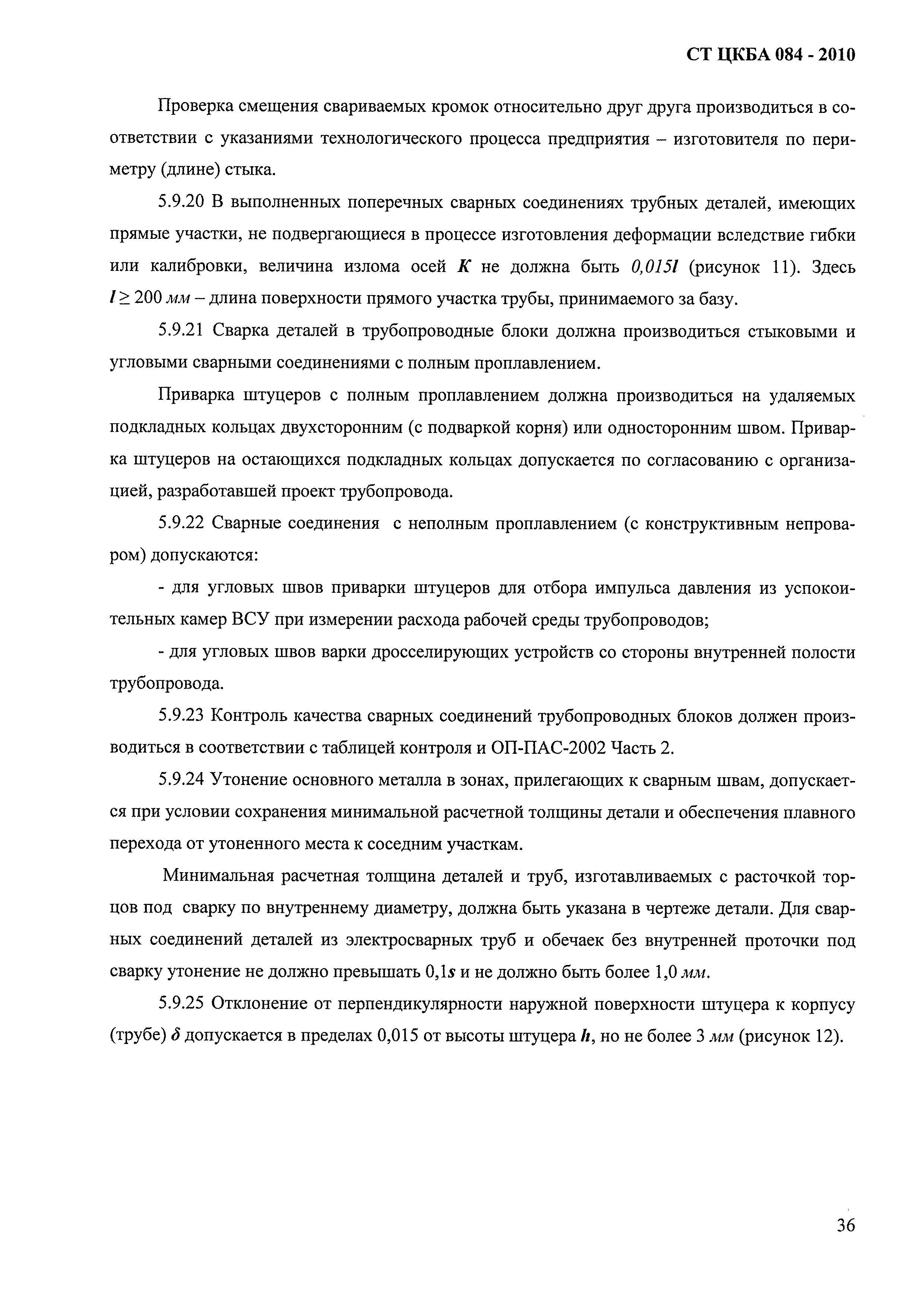 СТ ЦКБА 084 - 2010

Проверка смещения свариваемых кромок относительно друг друга производиться в соответствии с указаниями технологического процесса предприятия – изготовителя по периметру (длине) стыка.

5.9.20 В выполненных поперечных сварных соединениях трубных деталей, имеющих прямые участки, не подвергающиеся в процессе изготовления деформации вследствие гибки или калибровки, величина излома осей $K$ не должна быть $0,015l$ (рисунок 11). Здесь $l \geq 200$ мм – длина поверхности прямого участка трубы, принимаемого за базу.

5.9.21 Сварка деталей в трубопроводные блоки должна производиться стыковыми и угловыми сварными соединениями с полным проплавлением.

Приварка штуцеров с полным проплавлением должна производиться на удаляемых подкладных кольцах двухсторонним (с подваркой корня) или односторонним швом. Приварка штуцеров на остающихся подкладных кольцах допускается по согласованию с организацией, разработавшей проект трубопровода.

5.9.22 Сварные соединения с неполным проплавлением (с конструктивным непроваром) допускаются:

- для угловых швов приварки штуцеров для отбора импульса давления из успокоительных камер ВСУ при измерении расхода рабочей среды трубопроводов;

- для угловых швов варки дросселирующих устройств со стороны внутренней полости трубопровода.

5.9.23 Контроль качества сварных соединений трубопроводных блоков должен производиться в соответствии с таблицей контроля и ОП-ПАС-2002 Часть 2.

5.9.24 Утонение основного металла в зонах, прилегающих к сварным швам, допускается при условии сохранения минимальной расчетной толщины детали и обеспечения плавного перехода от утоненного места к соседним участкам.

Минимальная расчетная толщина деталей и труб, изготавливаемых с расточкой торцов под сварку по внутреннему диаметру, должна быть указана в чертеже детали. Для сварных соединений деталей из электросварных труб и обечаек без внутренней проточки под сварку утонение не должно превышать $0,1s$ и не должно быть более 1,0 мм.

5.9.25 Отклонение от перпендикулярности наружной поверхности штуцера к корпусу (трубе) $\delta$ допускается в пределах 0,015 от высоты штуцера $h$, но не более 3 мм (рисунок 12).

36